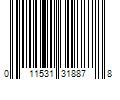 0 11531 31887 8